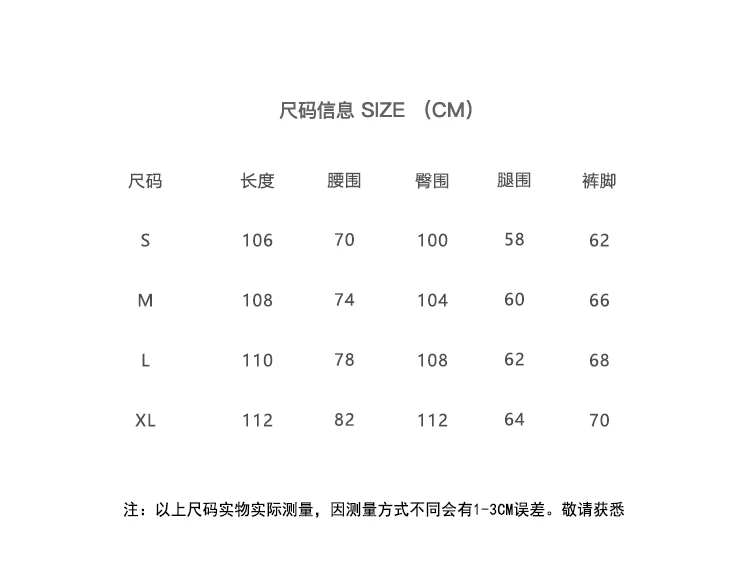 尺码信息 SIZE （CM）

| 尺码 | 长度 | 腰围 | 臀围 | 腿围 | 裤脚 |
|---|---|---|---|---|---|
| S | 106 | 70 | 100 | 58 | 62 |
| M | 108 | 74 | 104 | 60 | 66 |
| L | 110 | 78 | 108 | 62 | 68 |
| XL | 112 | 82 | 112 | 64 | 70 |

注：以上尺码实物实际测量，因测量方式不同会有1-3CM误差。敬请获悉